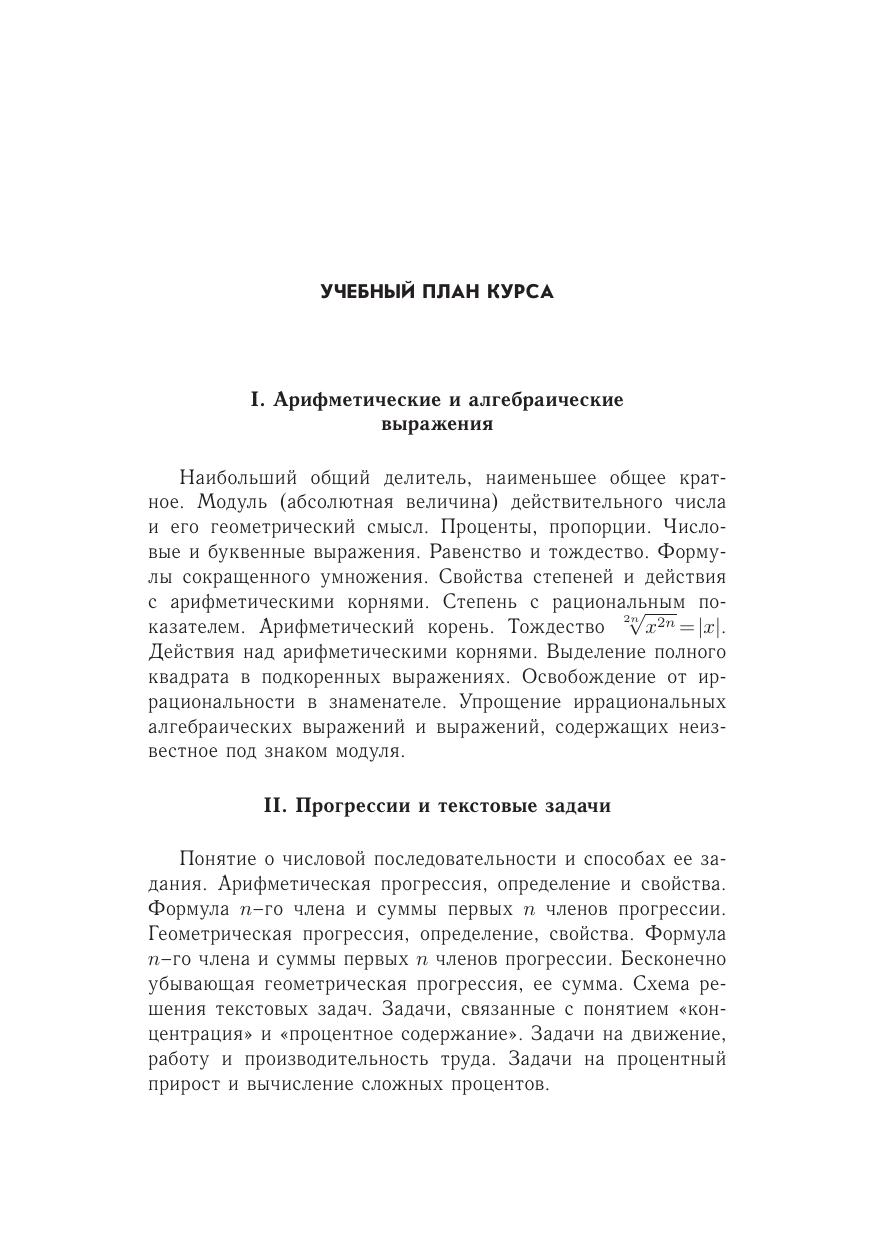 УЧЕБНЫЙ ПЛАН КУРСА

I. Арифметические и алгебраические выражения

Наибольший общий делитель, наименьшее общее кратное. Модуль (абсолютная величина) действительного числа и его геометрический смысл. Проценты, пропорции. Числовые и буквенные выражения. Равенство и тождество. Формулы сокращенного умножения. Свойства степеней и действия с арифметическими корнями. Степень с рациональным показателем. Арифметический корень. Тождество $\sqrt[2n]{x^{2n}}=|x|$. Действия над арифметическими корнями. Выделение полного квадрата в подкоренных выражениях. Освобождение от иррациональности в знаменателе. Упрощение иррациональных алгебраических выражений и выражений, содержащих неизвестное под знаком модуля.

II. Прогрессии и текстовые задачи

Понятие о числовой последовательности и способах ее задания. Арифметическая прогрессия, определение и свойства. Формула $n$–го члена и суммы первых $n$ членов прогрессии. Геометрическая прогрессия, определение, свойства. Формула $n$–го члена и суммы первых $n$ членов прогрессии. Бесконечно убывающая геометрическая прогрессия, ее сумма. Схема решения текстовых задач. Задачи, связанные с понятием «концентрация» и «процентное содержание». Задачи на движение, работу и производительность труда. Задачи на процентный прирост и вычисление сложных процентов.